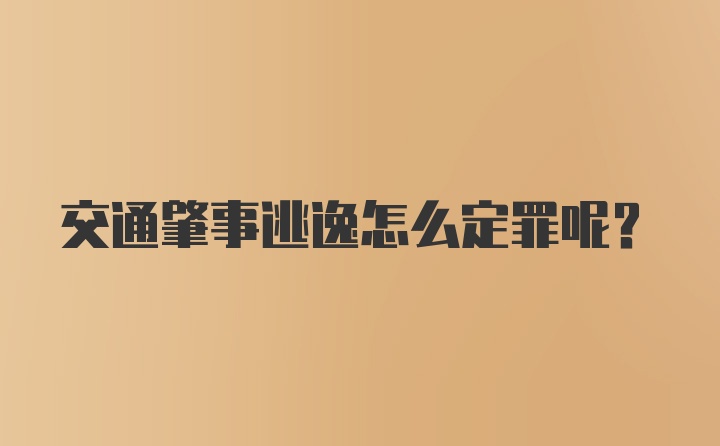 交通肇事逃逸怎么定罪呢?